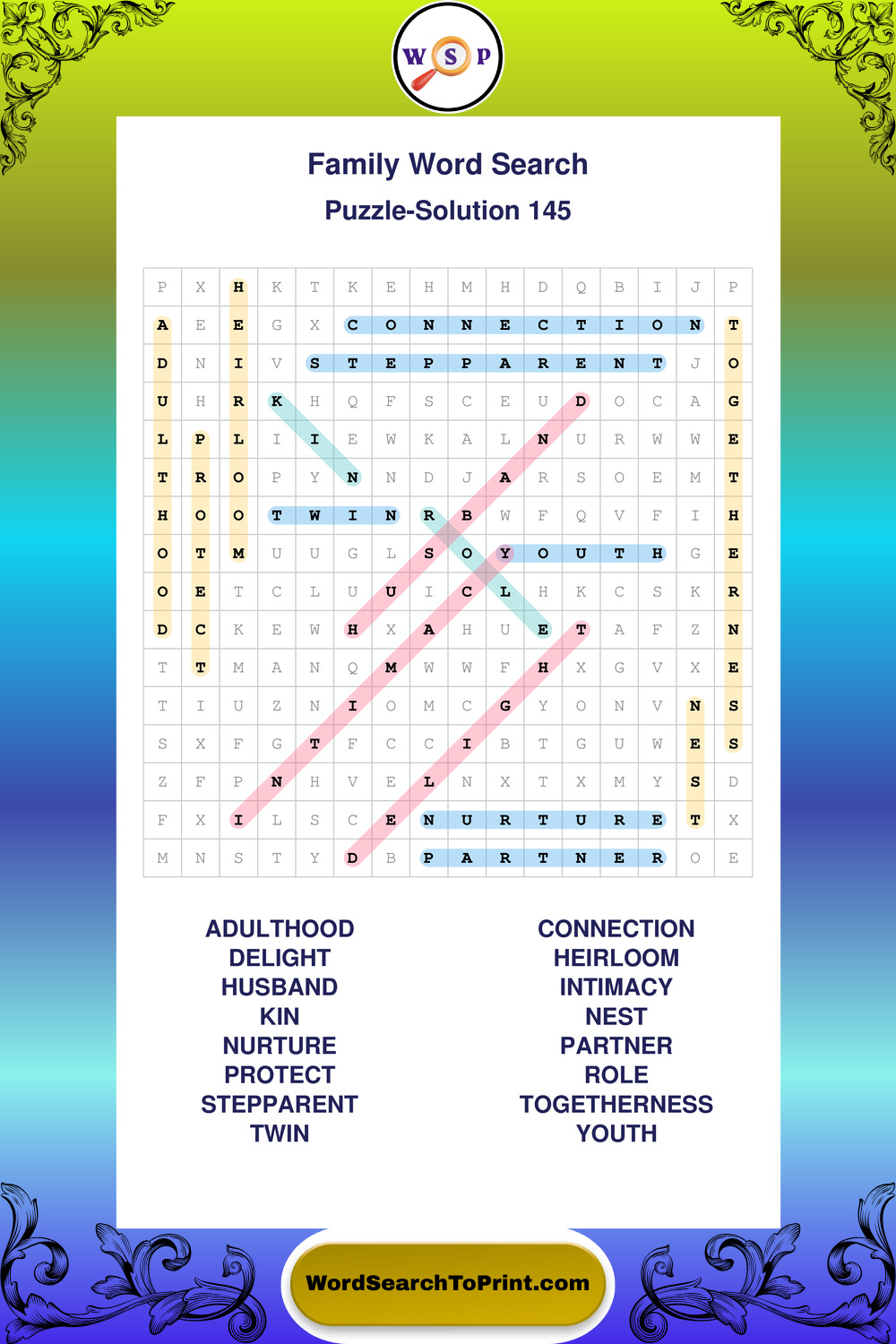 W S P

Family Word Search
Puzzle-Solution 145

| P | X | H | K | T | K | E | H | M | H | D | Q | B | I | J | P |
|---|---|---|---|---|---|---|---|---|---|---|---|---|---|---|---|
| A | E | E | G | X | C | O | N | N | E | C | T | I | O | N | T |
| D | N | I | V | S | T | E | P | P | A | R | E | N | T | J | O |
| U | H | R | K | H | Q | F | S | C | E | U | D | O | C | A | G |
| L | P | L | I | I | E | W | K | A | L | N | U | R | W | W | E |
| T | R | O | P | Y | N | N | D | J | A | R | S | O | E | M | T |
| H | O | O | T | W | I | N | R | B | W | F | Q | V | F | I | H |
| O | T | M | U | U | G | L | S | O | Y | O | U | T | H | G | E |
| O | E | T | C | L | U | U | I | C | L | H | K | C | S | K | R |
| D | C | K | E | W | H | X | A | H | U | E | T | A | F | Z | N |
| T | T | M | A | N | Q | M | W | W | F | H | X | G | V | X | E |
| T | I | U | Z | N | I | O | M | C | G | Y | O | N | V | N | S |
| S | X | F | G | T | F | C | C | I | B | T | G | U | W | E | S |
| Z | F | P | N | H | V | E | L | N | X | T | X | M | Y | S | D |
| F | X | I | L | S | C | E | N | U | R | T | U | R | E | T | X |
| M | N | S | T | Y | D | B | P | A | R | T | N | E | R | O | E |

ADULTHOOD
DELIGHT
HUSBAND
KIN
NURTURE
PROTECT
STEPPARENT
TWIN

CONNECTION
HEIRLOOM
INTIMACY
NEST
PARTNER
ROLE
TOGETHERNESS
YOUTH

WordSearchToPrint.com